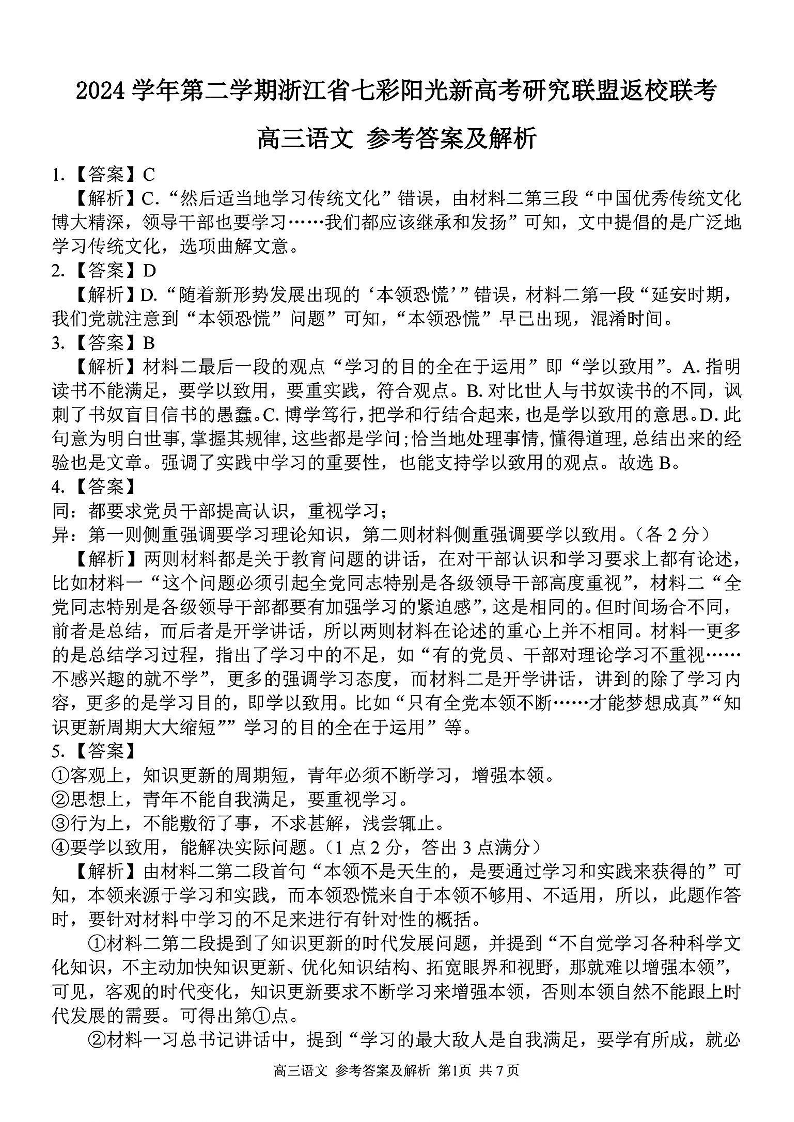 2024 学年第二学期浙江省七彩阳光新高考研究联盟返校联考

高三语文 参考答案及解析

1.【答案】C

【解析】C.“然后适当地学习传统文化”错误，由材料二第三段“中国优秀传统文化博大精深，领导干部也要学习……我们都应该继承和发扬”可知，文中提倡的是广泛地学习传统文化，选项曲解文意。

2.【答案】D

【解析】D.“随着新形势发展出现的‘本领恐慌’”错误，材料二第一段“延安时期，我们党就注意到“本领恐慌”问题”可知，“本领恐慌”早已出现，混淆时间。

3.【答案】B

【解析】材料二最后一段的观点“学习的目的全在于运用”即“学以致用”。A. 指明读书不能满足，要学以致用，要重实践，符合观点。B. 对比世人与书奴读书的不同，讽刺了书奴盲目信书的愚蠢。C. 博学笃行，把学和行结合起来，也是学以致用的意思。D. 此句意为明白世事，掌握其规律，这些都是学问；恰当地处理事情，懂得道理，总结出来的经验也是文章。强调了实践中学习的重要性，也能支持学以致用的观点。故选 B。

4.【答案】

同：都要求党员干部提高认识，重视学习；

异：第一则侧重强调要学习理论知识，第二则材料侧重强调要学以致用。（各 2 分）

【解析】两则材料都是关于教育问题的讲话，在对干部认识和学习要求上都有论述，比如材料一“这个问题必须引起全党同志特别是各级领导干部高度重视”，材料二“全党同志特别是各级领导干部都要有加强学习的紧迫感”，这是相同的。但时间场合不同，前者是总结，而后者是开学讲话，所以两则材料在论述的重心上并不相同。材料一更多的是总结学习过程，指出了学习中的不足，如“有的党员、干部对理论学习不重视……不感兴趣的就不学”，更多的强调学习态度，而材料二是开学讲话，讲到的除了学习内容，更多的是学习目的，即学以致用。比如“只有全党本领不断……才能梦想成真”“知识更新周期大大缩短””学习的目的全在于运用”等。

5.【答案】

①客观上，知识更新的周期短，青年必须不断学习，增强本领。

②思想上，青年不能自我满足，要重视学习。

③行为上，不能敷衍了事，不求甚解，浅尝辄止。

④要学以致用，能解决实际问题。（1 点 2 分，答出 3 点满分）

【解析】由材料二第二段首句“本领不是天生的，是要通过学习和实践来获得的”可知，本领来源于学习和实践，而本领恐慌来自于本领不够用、不适用，所以，此题作答时，要针对材料中学习的不足来进行有针对性的概括。

①材料二第二段提到了知识更新的时代发展问题，并提到“不自觉学习各种科学文化知识，不主动加快知识更新、优化知识结构、拓宽眼界和视野，那就难以增强本领”，可见，客观的时代变化，知识更新要求不断学习来增强本领，否则本领自然不能跟上时代发展的需要。可得出第①点。

②材料一习总书记讲话中，提到“学习的最大敌人是自我满足，要学有所成，就必

高三语文 参考答案及解析 第1页 共 7 页